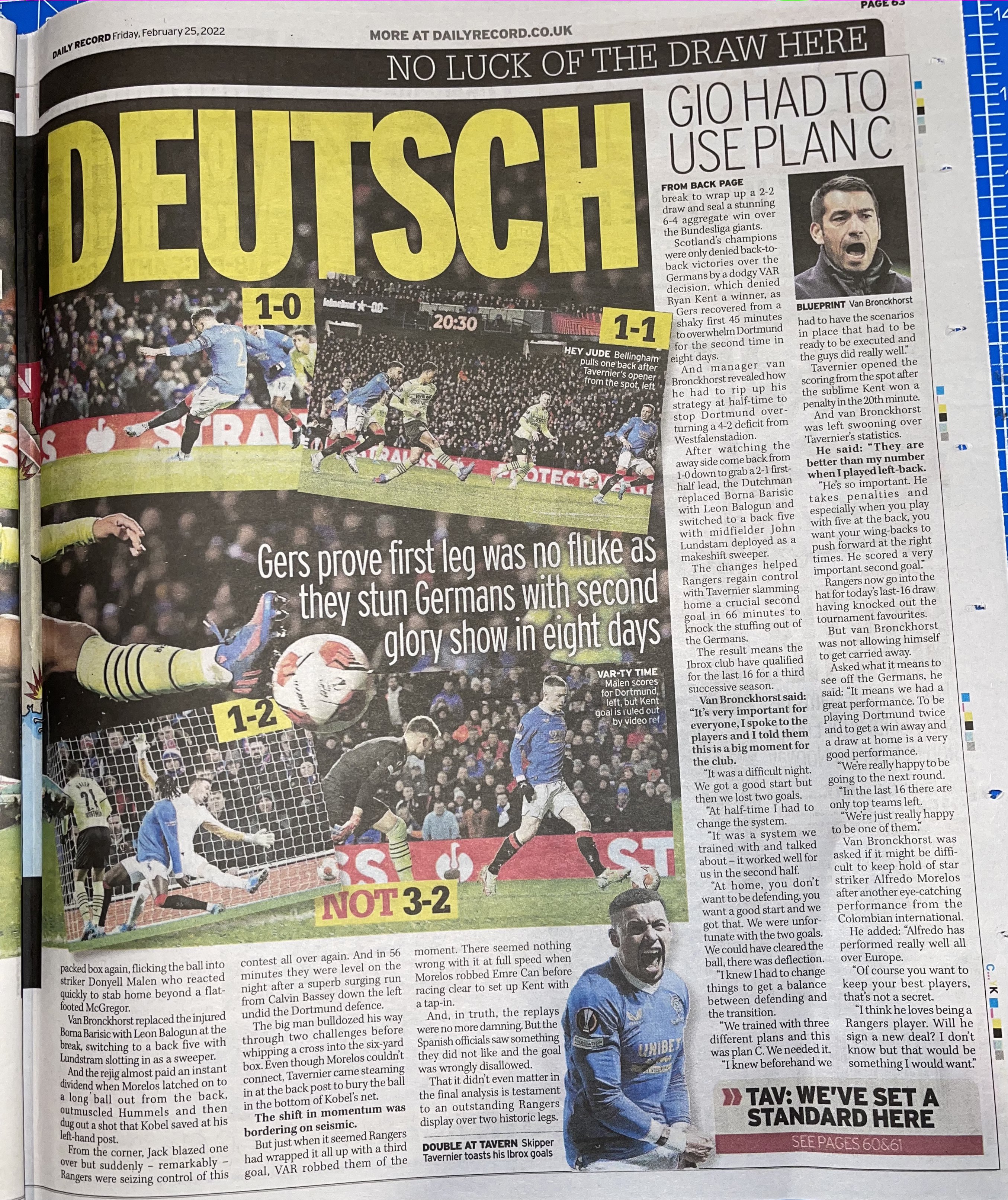 PAGE 63

DAILY RECORD Friday, February 25, 2022

MORE AT DAILYRECORD.CO.UK

NO LUCK OF THE DRAW HERE

DEUTSCH

1-0

20:30

1-1

HEY JUDE Bellingham pulls one back after Tavernier's opener from the spot, left

Gers prove first leg was no fluke as they stun Germans with second glory show in eight days

VAR-TY TIME Malen scores for Dortmund, left, but Kent goal is ruled out by video ref

1-2

NOT 3-2

packed box again, flicking the ball into striker Donyell Malen who reacted quickly to stab home beyond a flat-footed McGregor.

Van Bronckhorst replaced the injured Borna Barisic with Leon Balogun at the break, switching to a back five with Lundstram slotting in as a sweeper.

And the rejig almost paid an instant dividend when Morelos latched on to a long ball out from the back, outmuscled Hummels and then dug out a shot that Kobel saved at his left-hand post.

From the corner, Jack blazed one over but suddenly – remarkably – Rangers were seizing control of this contest all over again. And in 56 minutes they were level on the night after a superb surging run from Calvin Bassey down the left undid the Dortmund defence.

The big man bulldozed his way through two challenges before whipping a cross into the six-yard box. Even though Morelos couldn't connect, Tavernier came steaming in at the back post to bury the ball in the bottom of Kobel's net.

The shift in momentum was bordering on seismic.

But just when it seemed Rangers had wrapped it all up with a third goal, VAR robbed them of the moment. There seemed nothing wrong with it at full speed when Morelos robbed Emre Can before racing clear to set up Kent with a tap-in.

And, in truth, the replays were no more damning. But the Spanish officials saw something they did not like and the goal was wrongly disallowed.

That it didn't even matter in the final analysis is testament to an outstanding Rangers display over two historic legs.

DOUBLE AT TAVERN Skipper Tavernier toasts his Ibrox goals

GIO HAD TO USE PLAN C

FROM BACK PAGE
break to wrap up a 2-2 draw and seal a stunning 6-4 aggregate win over the Bundesliga giants.

Scotland's champions were only denied back-to-back victories over the Germans by a dodgy VAR decision, which denied Ryan Kent a winner, as Gers recovered from a shaky first 45 minutes to overwhelm Dortmund for the second time in eight days.

And manager van Bronckhorst revealed how he had to rip up his strategy at half-time to stop Dortmund overturning a 4-2 deficit from Westfalenstadion.

After watching the away side come back from 1-0 down to grab a 2-1 first-half lead, the Dutchman replaced Borna Barisic with Leon Balogun and switched to a back five with midfielder John Lundstam deployed as a makeshift sweeper.

The changes helped Rangers regain control with Tavernier slamming home a crucial second goal in 66 minutes to knock the stuffing out of the Germans.

The result means the Ibrox club have qualified for the last 16 for a third successive season.

Van Bronckhorst said: "It's very important for everyone, I spoke to the players and I told them this is a big moment for the club.

"It was a difficult night. We got a good start but then we lost two goals.

"At half-time I had to change the system.

"It was a system we trained with and talked about – it worked well for us in the second half.

"At home, you don't want to be defending, you want a good start and we got that. We were unfortunate with the two goals. We could have cleared the ball, there was deflection.

"I knew I had to change things to get a balance between defending and the transition.

"We trained with three different plans and this was plan C. We needed it.

"I knew beforehand we

BLUEPRINT Van Bronckhorst

had to have the scenarios in place that had to be ready to be executed and the guys did really well."

Tavernier opened the scoring from the spot after the sublime Kent won a penalty in the 20th minute.

And van Bronckhorst was left swooning over Tavernier's statistics.

He said: "They are better than my number when I played left-back.

"He's so important. He takes penalties and especially when you play with five at the back, you want your wing-backs to push forward at the right times. He scored a very important second goal."

Rangers now go into the hat for today's last-16 draw having knocked out the tournament favourites.

But van Bronckhorst was not allowing himself to get carried away.

Asked what it means to see off the Germans, he said: "It means we had a great performance. To be playing Dortmund twice and to get a win away and a draw at home is a very good performance.

"We're really happy to be going to the next round.

"In the last 16 there are only top teams left.

"We're just really happy to be one of them."

Van Bronckhorst was asked if it might be difficult to keep hold of star striker Alfredo Morelos after another eye-catching performance from the Colombian international.

He added: "Alfredo has performed really well all over Europe.

"Of course you want to keep your best players, that's not a secret.

"I think he loves being a Rangers player. Will he sign a new deal? I don't know but that would be something I would want."

TAV: WE'VE SET A STANDARD HERE

SEE PAGES 60&61